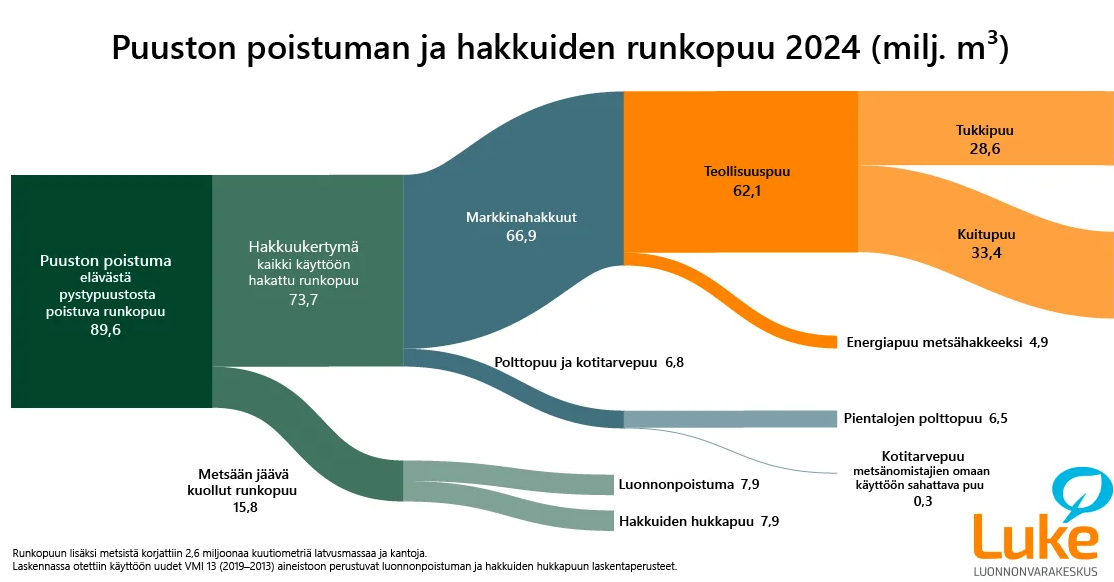 Puuston poistuman ja hakkuiden runkopuu 2024 (milj. $m^3$)

Puuston poistuma elävästä pystypuustosta poistuva runkopuu 89,6

Hakkuukertymä kaikki käyttöön hakattu runkopuu 73,7

Markkinahakkuut 66,9

Teollisuuspuu 62,1

Tukkipuu 28,6

Kuitupuu 33,4

Energiapuu metsähakkeeksi 4,9

Polttopuu ja kotitarvepuu 6,8

Pientalojen polttopuu 6,5

Kotitarvepuu metsänomistajien omaan käyttöön sahattava puu 0,3

Metsään jäävä kuollut runkopuu 15,8

Luonnonpoistuma 7,9

Hakkuiden hukkapuu 7,9

Runkopuun lisäksi metsistä korjattiin 2,6 miljoonaa kuutiometriä latvusmassaa ja kantoja.
Laskennassa otettiin käyttöön uudet VMI 13 (2019–2013) aineistoon perustuvat luonnonpoistuman ja hakkuiden hukkapuun laskentaperusteet.

Luke
LUONNONVARAKESKUS